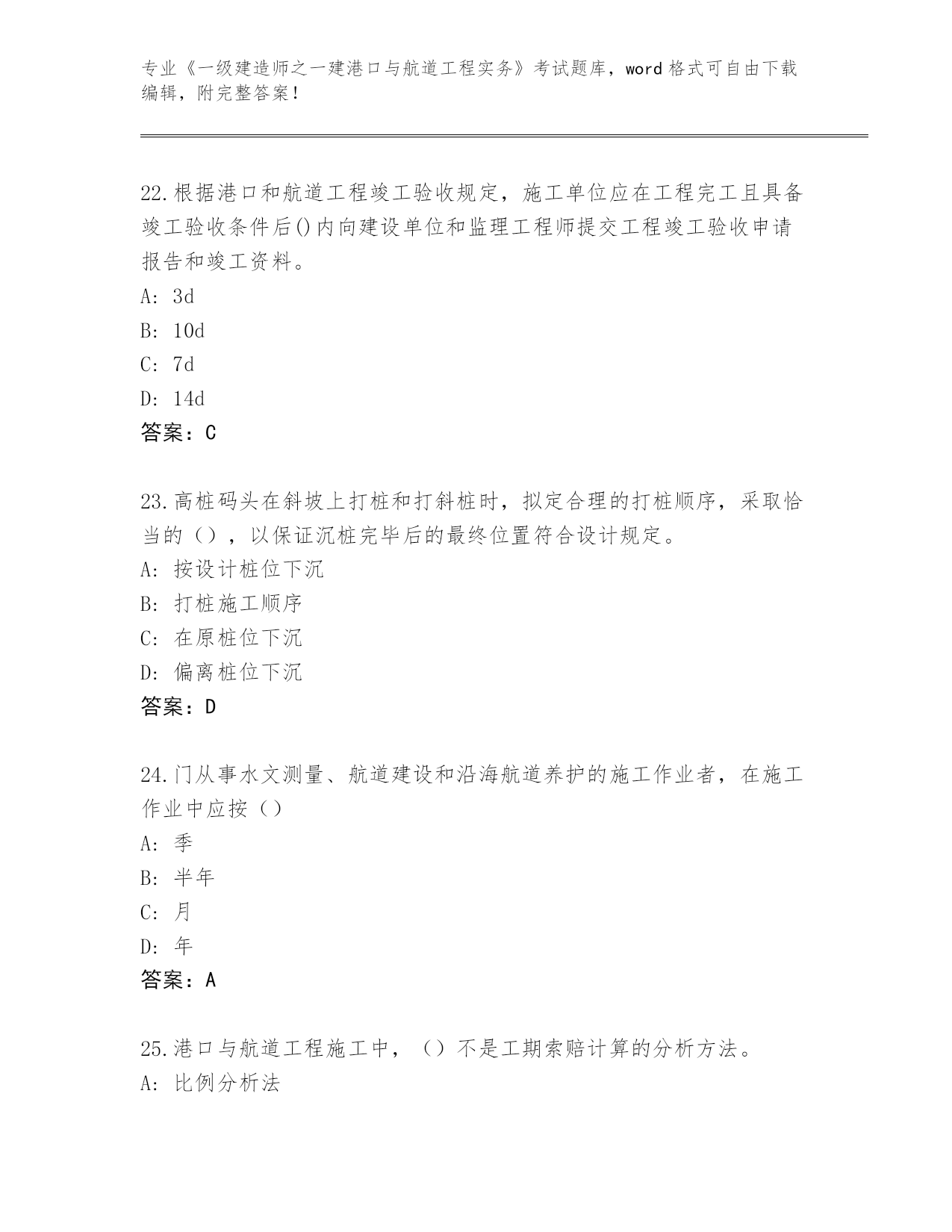 专业《一级建造师之一建港口与航道工程实务》考试题库，word 格式可自由下载编辑，附完整答案！

22.根据港口和航道工程竣工验收规定，施工单位应在工程完工且具备竣工验收条件后()内向建设单位和监理工程师提交工程竣工验收申请报告和竣工资料。
A: 3d
B: 10d
C: 7d
D: 14d
答案：C

23.高桩码头在斜坡上打桩和打斜桩时，拟定合理的打桩顺序，采取恰当的（），以保证沉桩完毕后的最终位置符合设计规定。
A: 按设计桩位下沉
B: 打桩施工顺序
C: 在原桩位下沉
D: 偏离桩位下沉
答案：D

24.门从事水文测量、航道建设和沿海航道养护的施工作业者，在施工作业中应按（）
A: 季
B: 半年
C: 月
D: 年
答案：A

25.港口与航道工程施工中，（）不是工期索赔计算的分析方法。
A: 比例分析法